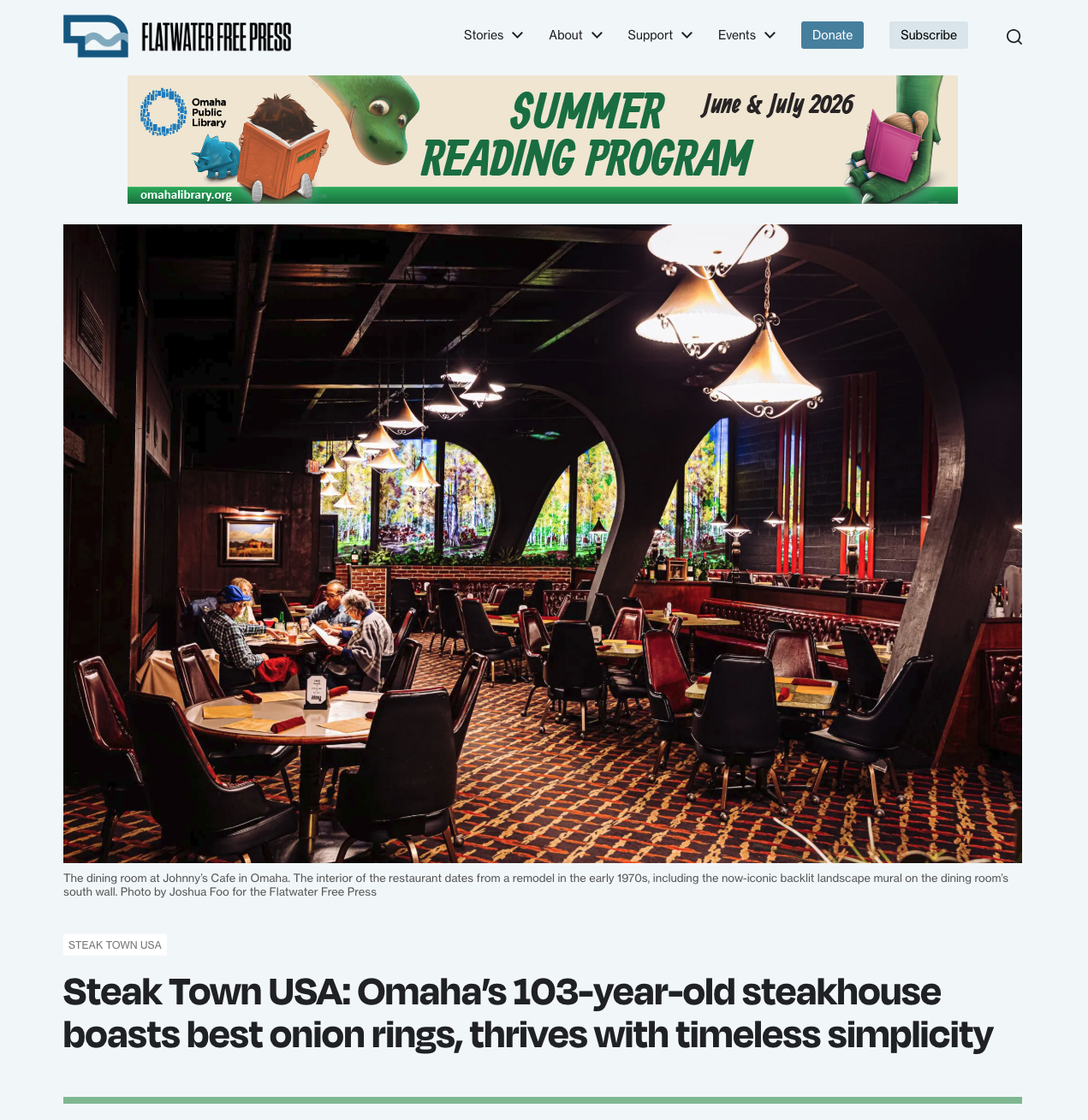 FLATWATER FREE PRESS

Stories About Support Events Donate Subscribe

Omaha Public Library

SUMMER READING PROGRAM

June & July 2026

omahalibrary.org

The dining room at Johnny's Cafe in Omaha. The interior of the restaurant dates from a remodel in the early 1970s, including the now-iconic backlit landscape mural on the dining room's south wall. Photo by Joshua Foo for the Flatwater Free Press

STEAK TOWN USA

Steak Town USA: Omaha's 103-year-old steakhouse boasts best onion rings, thrives with timeless simplicity